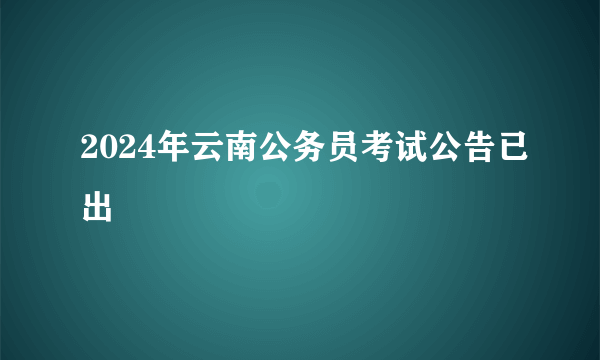 2024年云南公务员考试公告已出